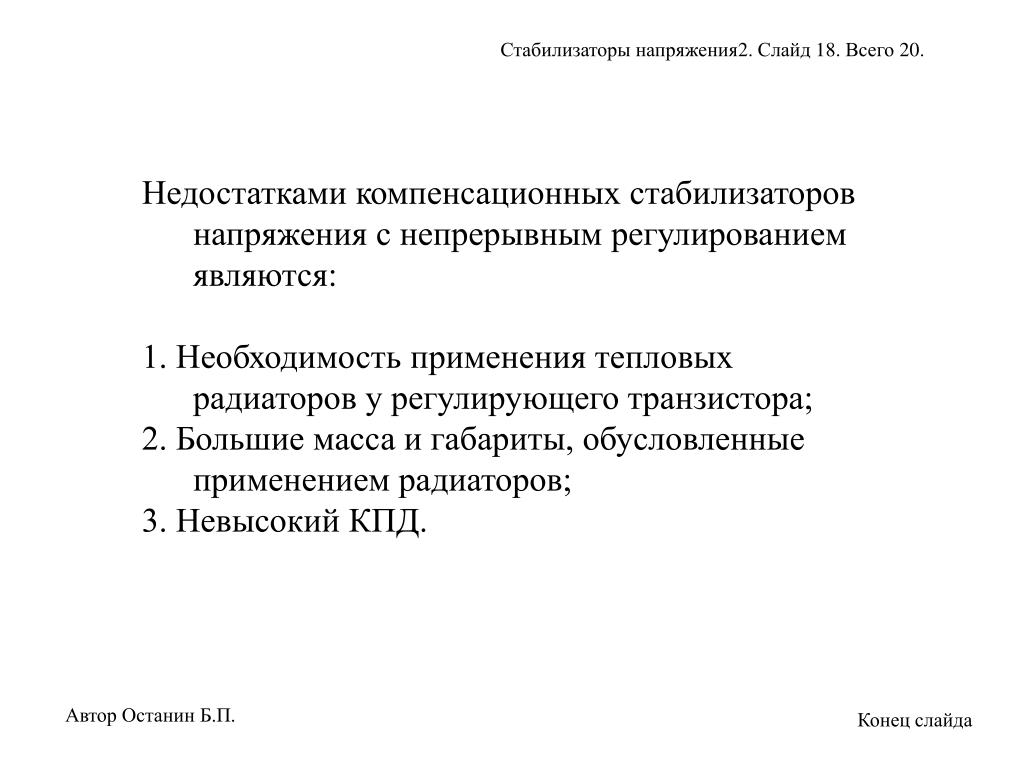 Стабилизаторы напряжения2. Слайд 18. Всего 20.

Недостатками компенсационных стабилизаторов напряжения с непрерывным регулированием являются:

1. Необходимость применения тепловых радиаторов у регулирующего транзистора;
2. Большие масса и габариты, обусловленные применением радиаторов;
3. Невысокий КПД.

Автор Останин Б.П.

Конец слайда